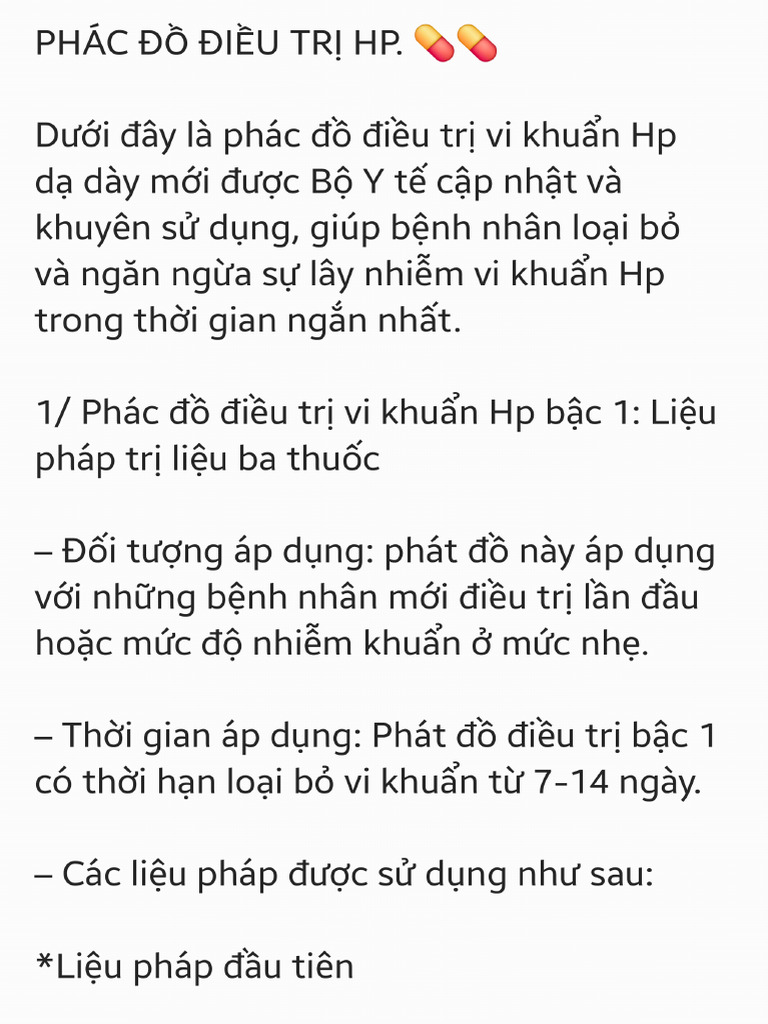 PHÁC ĐỒ ĐIỀU TRỊ HP. 💊💊

Dưới đây là phác đồ điều trị vi khuẩn Hp dạ dày mới được Bộ Y tế cập nhật và khuyên sử dụng, giúp bệnh nhân loại bỏ và ngăn ngừa sự lây nhiễm vi khuẩn Hp trong thời gian ngắn nhất.

1/ Phác đồ điều trị vi khuẩn Hp bậc 1: Liệu pháp trị liệu ba thuốc

– Đối tượng áp dụng: phát đồ này áp dụng với những bệnh nhân mới điều trị lần đầu hoặc mức độ nhiễm khuẩn ở mức nhẹ.

– Thời gian áp dụng: Phát đồ điều trị bậc 1 có thời hạn loại bỏ vi khuẩn từ 7-14 ngày.

– Các liệu pháp được sử dụng như sau:

*Liệu pháp đầu tiên